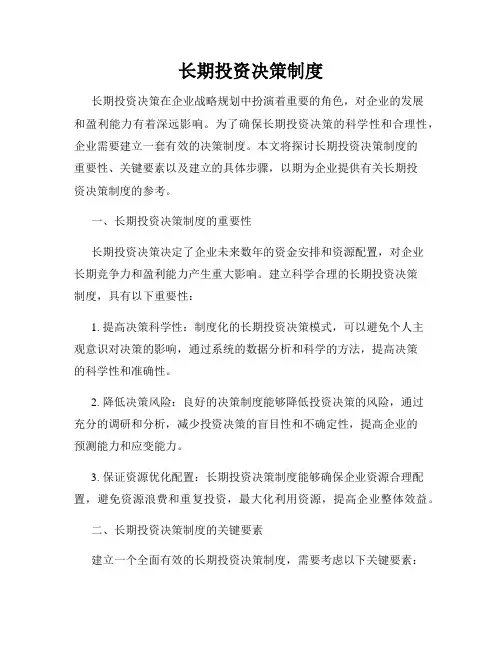 长期投资决策制度

长期投资决策在企业战略规划中扮演着重要的角色，对企业的发展和盈利能力有着深远影响。为了确保长期投资决策的科学性和合理性，企业需要建立一套有效的决策制度。本文将探讨长期投资决策制度的重要性、关键要素以及建立的具体步骤，以期为企业提供有关长期投资决策制度的参考。

一、长期投资决策制度的重要性

长期投资决策决定了企业未来数年的资金安排和资源配置，对企业长期竞争力和盈利能力产生重大影响。建立科学合理的长期投资决策制度，具有以下重要性：

1. 提高决策科学性：制度化的长期投资决策模式，可以避免个人主观意识对决策的影响，通过系统的数据分析和科学的方法，提高决策的科学性和准确性。

2. 降低决策风险：良好的决策制度能够降低投资决策的风险，通过充分的调研和分析，减少投资决策的盲目性和不确定性，提高企业的预测能力和应变能力。

3. 保证资源优化配置：长期投资决策制度能够确保企业资源合理配置，避免资源浪费和重复投资，最大化利用资源，提高企业整体效益。

二、长期投资决策制度的关键要素

建立一个全面有效的长期投资决策制度，需要考虑以下关键要素：